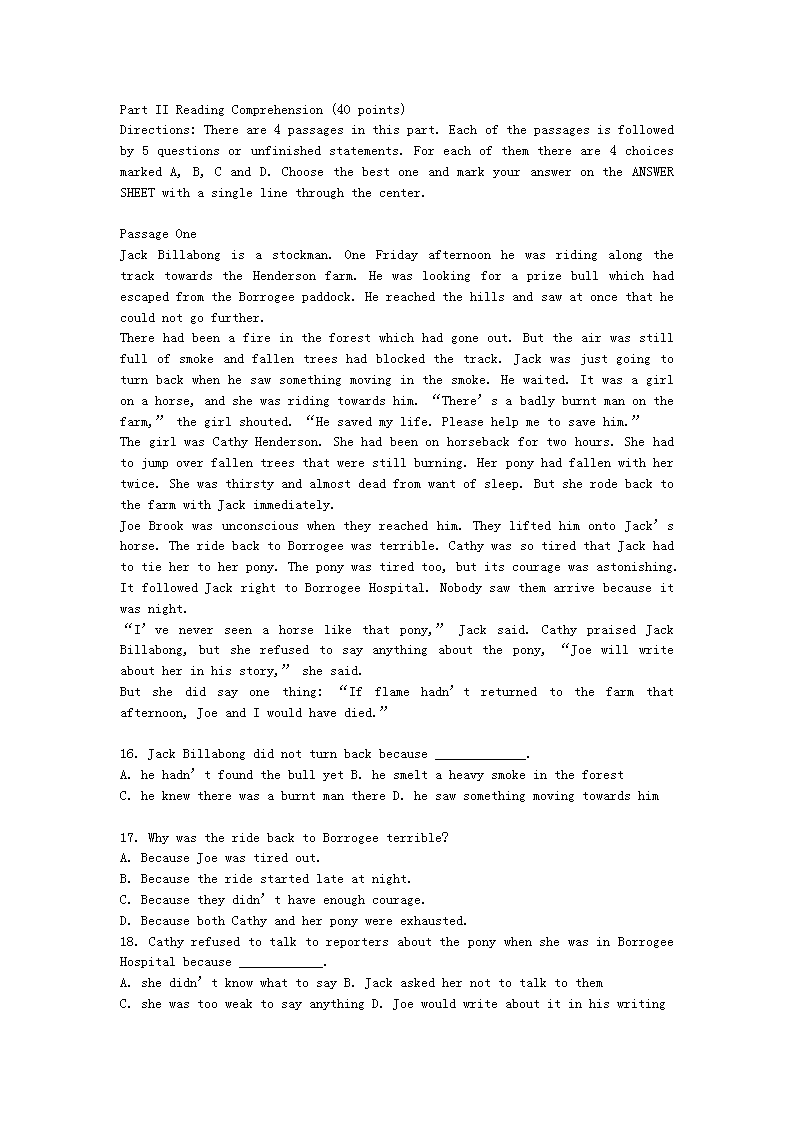 Part II Reading Comprehension (40 points)
Directions: There are 4 passages in this part. Each of the passages is followed by 5 questions or unfinished statements. For each of them there are 4 choices marked A, B, C and D. Choose the best one and mark your answer on the ANSWER SHEET with a single line through the center.

Passage One
Jack Billabong is a stockman. One Friday afternoon he was riding along the track towards the Henderson farm. He was looking for a prize bull which had escaped from the Borrogee paddock. He reached the hills and saw at once that he could not go further.

There had been a fire in the forest which had gone out. But the air was still full of smoke and fallen trees had blocked the track. Jack was just going to turn back when he saw something moving in the smoke. He waited. It was a girl on a horse, and she was riding towards him. "There's a badly burnt man on the farm," the girl shouted. "He saved my life. Please help me to save him."

The girl was Cathy Henderson. She had been on horseback for two hours. She had to jump over fallen trees that were still burning. Her pony had fallen with her twice. She was thirsty and almost dead from want of sleep. But she rode back to the farm with Jack immediately.

Joe Brook was unconscious when they reached him. They lifted him onto Jack's horse. The ride back to Borrogee was terrible. Cathy was so tired that Jack had to tie her to her pony. The pony was tired too, but its courage was astonishing. It followed Jack right to Borrogee Hospital. Nobody saw them arrive because it was night.

"I've never seen a horse like that pony," Jack said. Cathy praised Jack Billabong, but she refused to say anything about the pony, "Joe will write about her in his story," she said.

But she did say one thing: "If flame hadn't returned to the farm that afternoon, Joe and I would have died."

16. Jack Billabong did not turn back because ____.
A. he hadn't found the bull yet B. he smelt a heavy smoke in the forest
C. he knew there was a burnt man there D. he saw something moving towards him

17. Why was the ride back to Borrogee terrible?
A. Because Joe was tired out.
B. Because the ride started late at night.
C. Because they didn't have enough courage.
D. Because both Cathy and her pony were exhausted.
18. Cathy refused to talk to reporters about the pony when she was in Borrogee Hospital because ____.
A. she didn't know what to say B. Jack asked her not to talk to them
C. she was too weak to say anything D. Joe would write about it in his writing